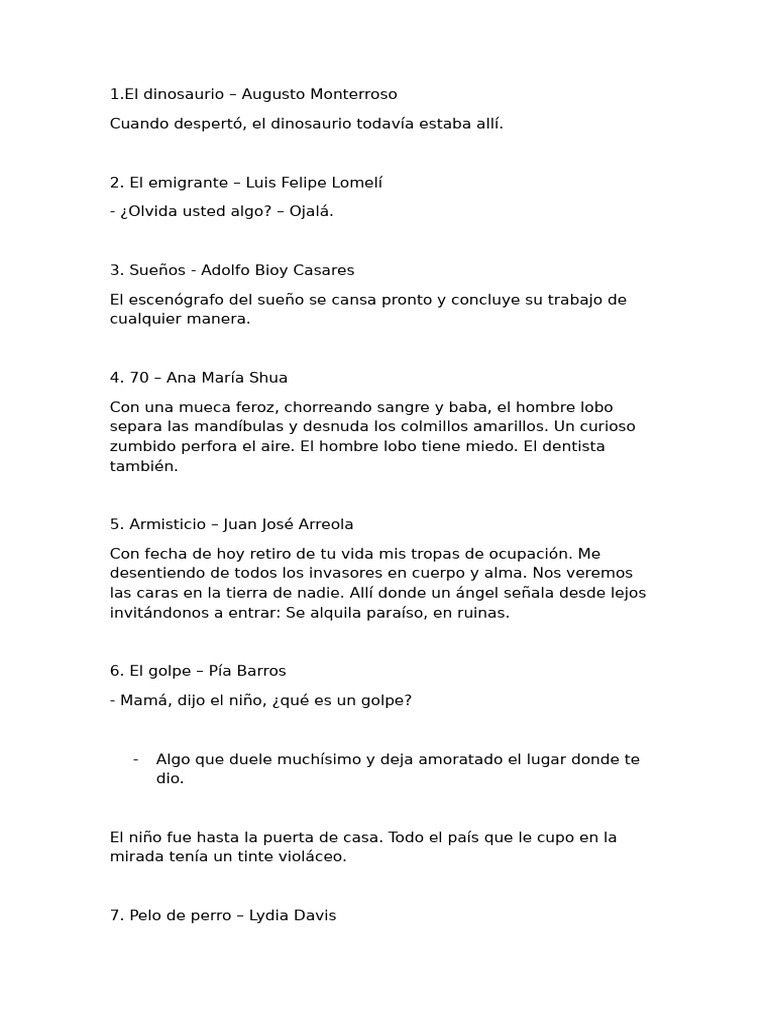 1.El dinosaurio – Augusto Monterroso

Cuando despertó, el dinosaurio todavía estaba allí.

2. El emigrante – Luis Felipe Lomelí

- ¿Olvida usted algo? – Ojalá.

3. Sueños - Adolfo Bioy Casares

El escenógrafo del sueño se cansa pronto y concluye su trabajo de cualquier manera.

4. 70 – Ana María Shua

Con una mueca feroz, chorreando sangre y baba, el hombre lobo separa las mandíbulas y desnuda los colmillos amarillos. Un curioso zumbido perfora el aire. El hombre lobo tiene miedo. El dentista también.

5. Armisticio – Juan José Arreola

Con fecha de hoy retiro de tu vida mis tropas de ocupación. Me desentiendo de todos los invasores en cuerpo y alma. Nos veremos las caras en la tierra de nadie. Allí donde un ángel señala desde lejos invitándonos a entrar: Se alquila paraíso, en ruinas.

6. El golpe – Pía Barros

- Mamá, dijo el niño, ¿qué es un golpe?

- Algo que duele muchísimo y deja amoratado el lugar donde te dio.

El niño fue hasta la puerta de casa. Todo el país que le cupo en la mirada tenía un tinte violáceo.

7. Pelo de perro – Lydia Davis